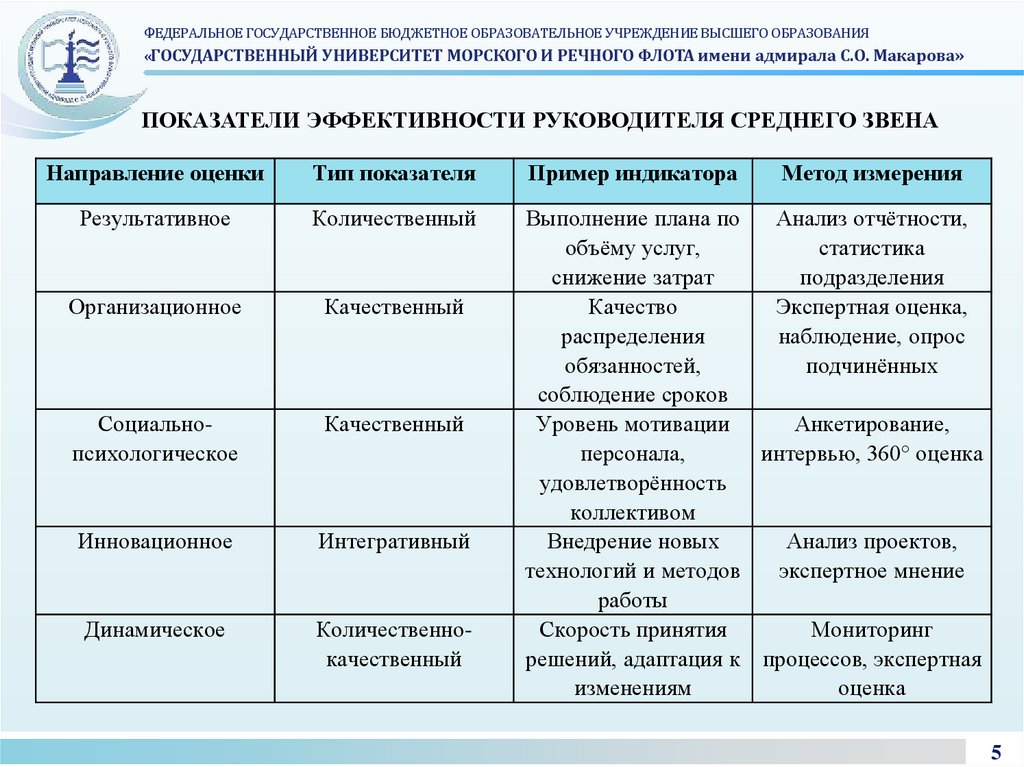 ФЕДЕРАЛЬНОЕ ГОСУДАРСТВЕННОЕ БЮДЖЕТНОЕ ОБРАЗОВАТЕЛЬНОЕ УЧРЕЖДЕНИЕ ВЫСШЕГО ОБРАЗОВАНИЯ
«ГОСУДАРСТВЕННЫЙ УНИВЕРСИТЕТ МОРСКОГО И РЕЧНОГО ФЛОТА имени адмирала С.О. Макарова»

ПОКАЗАТЕЛИ ЭФФЕКТИВНОСТИ РУКОВОДИТЕЛЯ СРЕДНЕГО ЗВЕНА

| Направление оценки | Тип показателя | Пример индикатора | Метод измерения |
|---|---|---|---|
| Результативное | Количественный | Выполнение плана по объёму услуг, снижение затрат | Анализ отчётности, статистика подразделения |
| Организационное | Качественный | Качество распределения обязанностей, соблюдение сроков | Экспертная оценка, наблюдение, опрос подчинённых |
| Социально-психологическое | Качественный | Уровень мотивации персонала, удовлетворённость коллективом | Анкетирование, интервью, 360° оценка |
| Инновационное | Интегративный | Внедрение новых технологий и методов работы | Анализ проектов, экспертное мнение |
| Динамическое | Количественно-качественный | Скорость принятия решений, адаптация к изменениям | Мониторинг процессов, экспертная оценка |

5